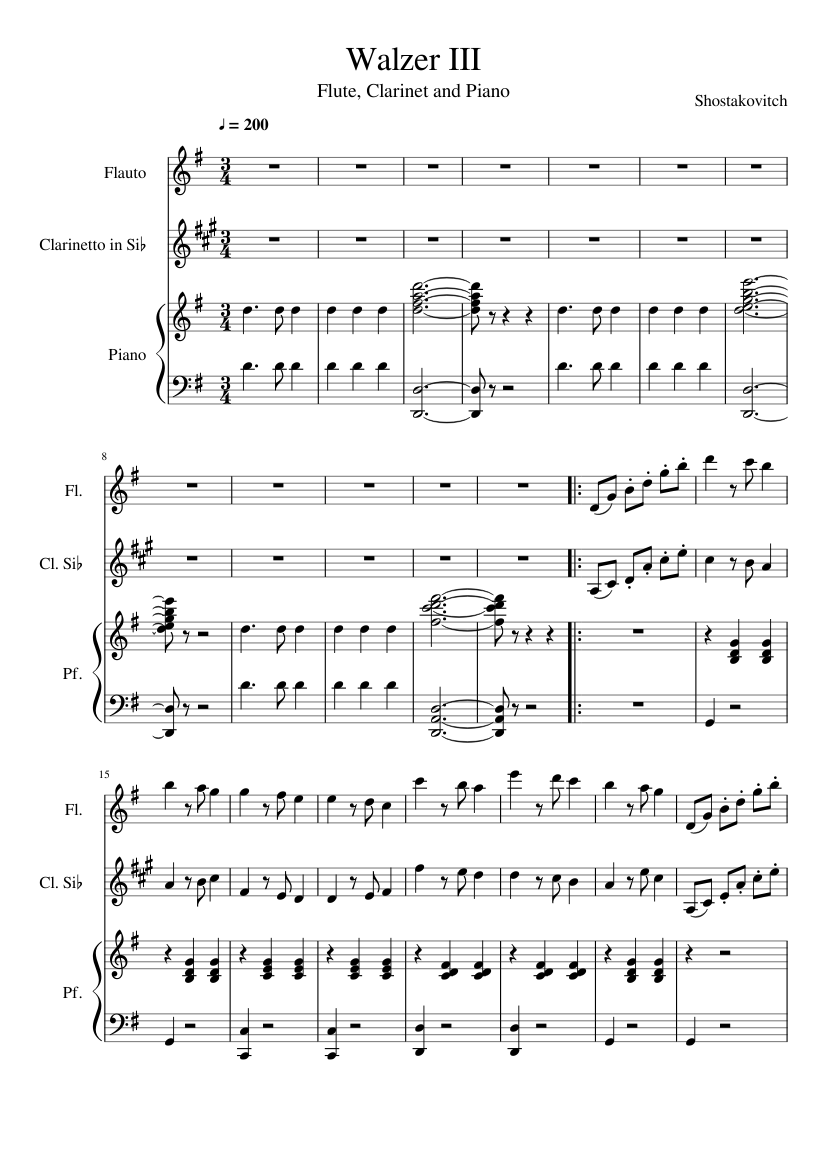 Walzer III

Flute, Clarinet and Piano

Shostakovitch

♩ = 200

Flauto

Clarinetto in Si♭

Piano

8

Fl.

Cl. Si♭

Pf.

15

Fl.

Cl. Si♭

Pf.